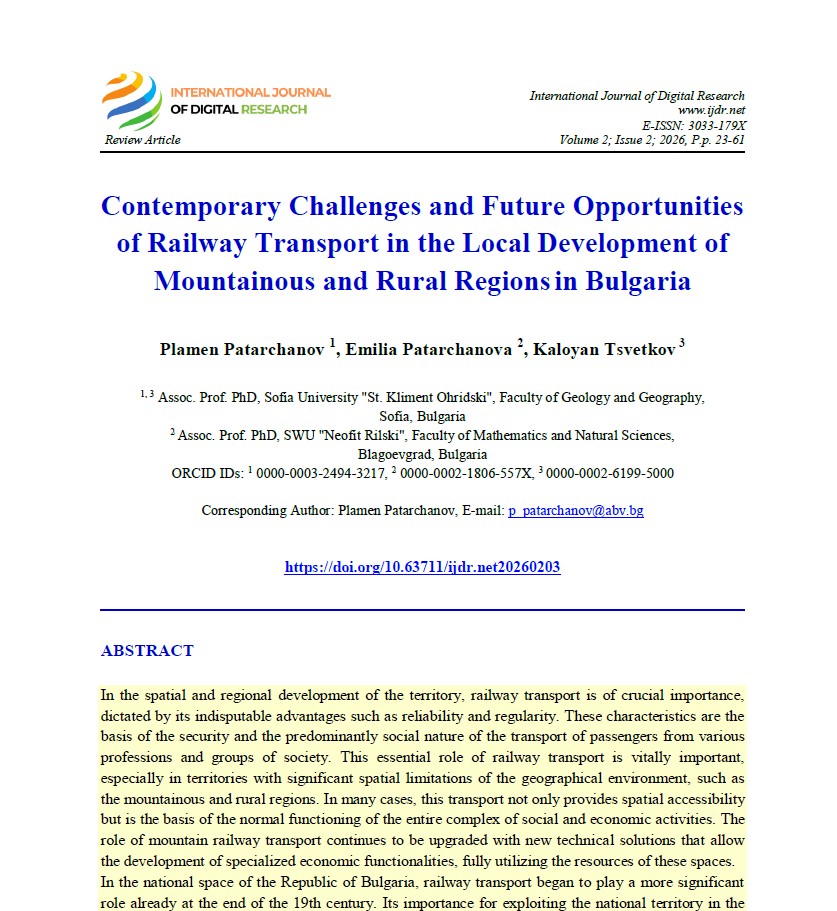 INTERNATIONAL JOURNAL OF DIGITAL RESEARCH

Review Article

International Journal of Digital Research
www.ijdr.net
E-ISSN: 3033-179X
Volume 2; Issue 2; 2026, P.p. 23-61

Contemporary Challenges and Future Opportunities of Railway Transport in the Local Development of Mountainous and Rural Regions in Bulgaria

Plamen Patarchanov $^1$, Emilia Patarchanova $^2$, Kaloyan Tsvetkov $^3$

$^{1,3}$ Assoc. Prof. PhD, Sofia University "St. Kliment Ohridski", Faculty of Geology and Geography, Sofia, Bulgaria
$^2$ Assoc. Prof. PhD, SWU "Neofit Rilski", Faculty of Mathematics and Natural Sciences, Blagoevgrad, Bulgaria
ORCID IDs: $^1$ 0000-0003-2494-3217, $^2$ 0000-0002-1806-557X, $^3$ 0000-0002-6199-5000

Corresponding Author: Plamen Patarchanov, E-mail: p_patarchanov@abv.bg

https://doi.org/10.63711/ijdr.net20260203

ABSTRACT

In the spatial and regional development of the territory, railway transport is of crucial importance, dictated by its indisputable advantages such as reliability and regularity. These characteristics are the basis of the security and the predominantly social nature of the transport of passengers from various professions and groups of society. This essential role of railway transport is vitally important, especially in territories with significant spatial limitations of the geographical environment, such as the mountainous and rural regions. In many cases, this transport not only provides spatial accessibility but is the basis of the normal functioning of the entire complex of social and economic activities. The role of mountain railway transport continues to be upgraded with new technical solutions that allow the development of specialized economic functionalities, fully utilizing the resources of these spaces.
In the national space of the Republic of Bulgaria, railway transport began to play a more significant role already at the end of the 19th century. Its importance for exploiting the national territory in the